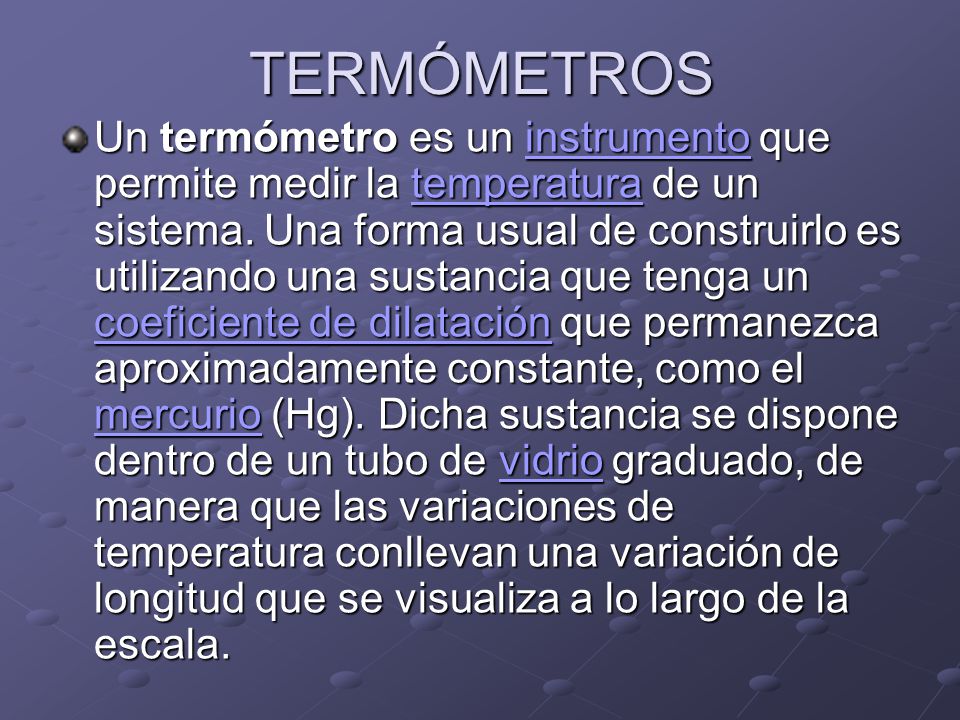 TERMÓMETROS

Un termómetro es un instrumento que permite medir la temperatura de un sistema. Una forma usual de construirlo es utilizando una sustancia que tenga un coeficiente de dilatación que permanezca aproximadamente constante, como el mercurio (Hg). Dicha sustancia se dispone dentro de un tubo de vidrio graduado, de manera que las variaciones de temperatura conllevan una variación de longitud que se visualiza a lo largo de la escala.